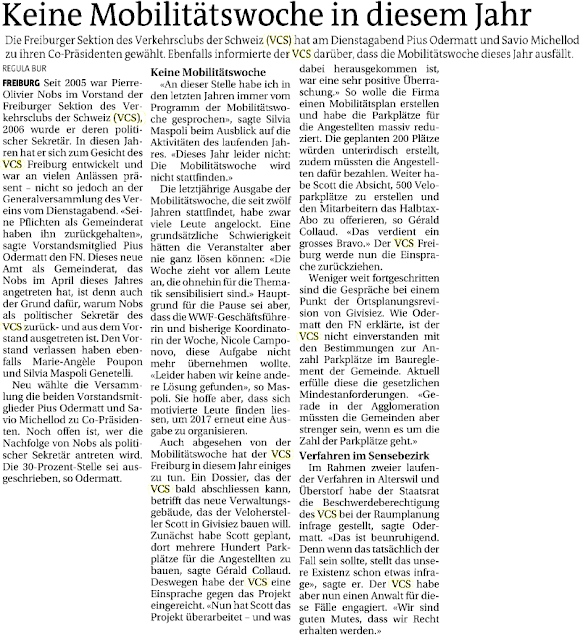 Keine Mobilitätswoche in diesem Jahr

Die Freiburger Sektion des Verkehrsclubs der Schweiz (VCS) hat am Dienstagabend Pius Odermatt und Savio Michellod zu ihren Co-Präsidenten gewählt. Ebenfalls informierte der VCS darüber, dass die Mobilitätswoche dieses Jahr ausfällt.

REGULA BUR

FREIBURG Seit 2005 war Pierre-Olivier Nobs im Vorstand der Freiburger Sektion des Verkehrsclubs der Schweiz (VCS), 2006 wurde er deren politischer Sekretär. In diesen Jahren hat er sich zum Gesicht des VCS Freiburg entwickelt und war an vielen Anlässen präsent – nicht so jedoch an der Generalversammlung des Vereins vom Dienstagabend. «Seine Pflichten als Gemeinderat haben ihn zurückgehalten», sagte Vorstandsmitglied Pius Odermatt den FN. Dieses neue Amt als Gemeinderat, das Nobs im April dieses Jahres angetreten hat, ist denn auch der Grund dafür, warum Nobs als politischer Sekretär des VCS zurück- und aus dem Vorstand ausgetreten ist. Den Vorstand verlassen haben ebenfalls Marie-Angèle Poupon und Silvia Maspoli Genetelli.

Neu wählte die Versammlung die beiden Vorstandsmitglieder Pius Odermatt und Savio Michellod zu Co-Präsidenten. Noch offen ist, wer die Nachfolge von Nobs als politischer Sekretär antreten wird. Die 30-Prozent-Stelle sei ausgeschrieben, so Odermatt.

Keine Mobilitätswoche

«An dieser Stelle habe ich in den letzten Jahren immer vom Programm der Mobilitätswoche gesprochen», sagte Silvia Maspoli beim Ausblick auf die Aktivitäten des laufenden Jahres. «Dieses Jahr leider nicht: Die Mobilitätswoche wird nicht stattfinden.»

Die letztjährige Ausgabe der Mobilitätswoche, die seit zwölf Jahren stattfindet, habe zwar viele Leute angelockt. Eine grundsätzliche Schwierigkeit hätten die Veranstalter aber nie ganz lösen können: «Die Woche zieht vor allem Leute an, die ohnehin für die Thematik sensibilisiert sind.» Hauptgrund für die Pause sei aber, dass die WWF-Geschäftsführerin und bisherige Koordinatorin der Woche, Nicole Camponovo, diese Aufgabe nicht mehr übernehmen wollte. «Leider haben wir keine andere Lösung gefunden», so Maspoli. Sie hoffe aber, dass sich motivierte Leute finden liessen, um 2017 erneut eine Ausgabe zu organisieren.

Auch abgesehen von der Mobilitätswoche hat der VCS Freiburg in diesem Jahr einiges zu tun. Ein Dossier, das der VCS bald abschliessen kann, betrifft das neue Verwaltungsgebäude, das der Velohersteller Scott in Givisiez bauen will. Zunächst habe Scott geplant, dort mehrere Hundert Parkplätze für die Angestellten zu bauen, sagte Gérald Collaud. Deswegen habe der VCS eine Einsprache gegen das Projekt eingereicht. «Nun hat Scott das Projekt überarbeitet – und was dabei herausgekommen ist, war eine sehr positive Überraschung.» So wolle die Firma einen Mobilitätsplan erstellen und habe die Parkplätze für die Angestellten massiv reduziert. Die geplanten 200 Plätze würden unterirdisch erstellt, zudem müssten die Angestellten dafür bezahlen. Weiter habe Scott die Absicht, 500 Veloparkplätze zu erstellen und den Mitarbeitern das Halbtax-Abo zu offerieren, so Gérald Collaud. «Das verdient ein grosses Bravo.» Der VCS Freiburg werde nun die Einsprache zurückziehen.

Weniger weit fortgeschritten sind die Gespräche bei einem Punkt der Ortsplanungsrevision von Givisiez. Wie Odermatt den FN erklärte, ist der VCS nicht einverstanden mit den Bestimmungen zur Anzahl Parkplätze im Baureglement der Gemeinde. Aktuell erfülle diese die gesetzlichen Mindestanforderungen. «Gerade in der Agglomeration müssten die Gemeinden aber strenger sein, wenn es um die Zahl der Parkplätze geht.»

Verfahren im Sensebezirk

Im Rahmen zweier laufender Verfahren in Alterswil und Überstorf habe der Staatsrat die Beschwerdeberechtigung des VCS bei der Raumplanung infrage gestellt, sagte Odermatt. «Das ist beunruhigend. Denn wenn das tatsächlich der Fall sein sollte, stellt das unsere Existenz schon etwas infrage», sagte er. Der VCS habe aber nun einen Anwalt für diese Fälle engagiert. «Wir sind guten Mutes, dass wir Recht erhalten werden.»